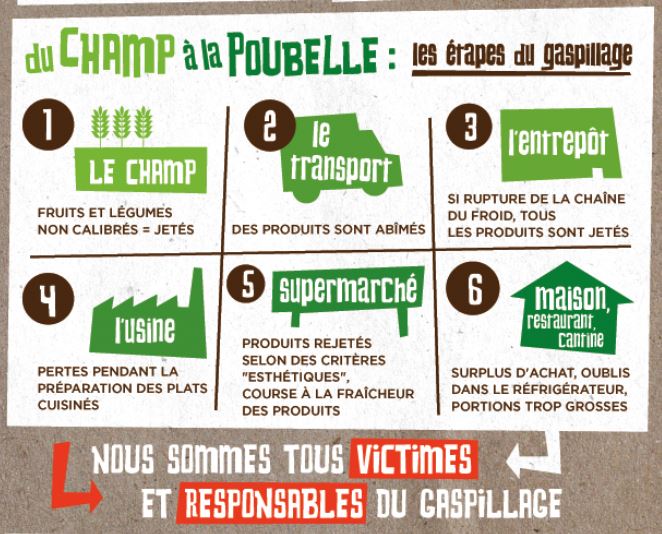 du CHAMP à la POUBELLE : les étapes du gaspillage

1 LE CHAMP
FRUITS ET LÉGUMES NON CALIBRÉS = JETÉS

2 le transport
DES PRODUITS SONT ABÎMÉS

3 l'entrepôt
SI RUPTURE DE LA CHAÎNE DU FROID, TOUS LES PRODUITS SONT JETÉS

4 l'usine
PERTES PENDANT LA PRÉPARATION DES PLATS CUISINÉS

5 supermarché
PRODUITS REJETÉS SELON DES CRITÈRES "ESTHÉTIQUES", COURSE À LA FRAÎCHEUR DES PRODUITS

6 maison, restaurant, cantine
SURPLUS D'ACHAT, OUBLIS DANS LE RÉFRIGÉRATEUR, PORTIONS TROP GROSSES

NOUS SOMMES TOUS VICTIMES ET RESPONSABLES DU GASPILLAGE